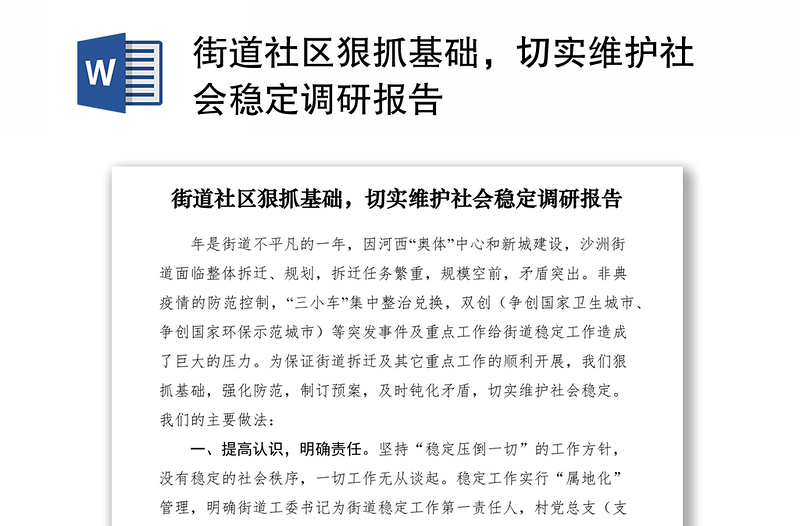 W

街道社区狠抓基础，切实维护社会稳定调研报告

街道社区狠抓基础，切实维护社会稳定调研报告

年是街道不平凡的一年，因河西“奥体”中心和新城建设，沙洲街道面临整体拆迁、规划，拆迁任务繁重，规模空前，矛盾突出。非典疫情的防范控制，“三小车”集中整治兑换，双创（争创国家卫生城市、争创国家环保示范城市）等突发事件及重点工作给街道稳定工作造成了巨大的压力。为保证街道拆迁及其它重点工作的顺利开展，我们狠抓基础，强化防范，制订预案，及时钝化矛盾，切实维护社会稳定。我们的主要做法：

一、提高认识，明确责任。坚持“稳定压倒一切”的工作方针，没有稳定的社会秩序，一切工作无从谈起。稳定工作实行“属地化”管理，明确街道工委书记为街道稳定工作第一责任人，村党总支（支